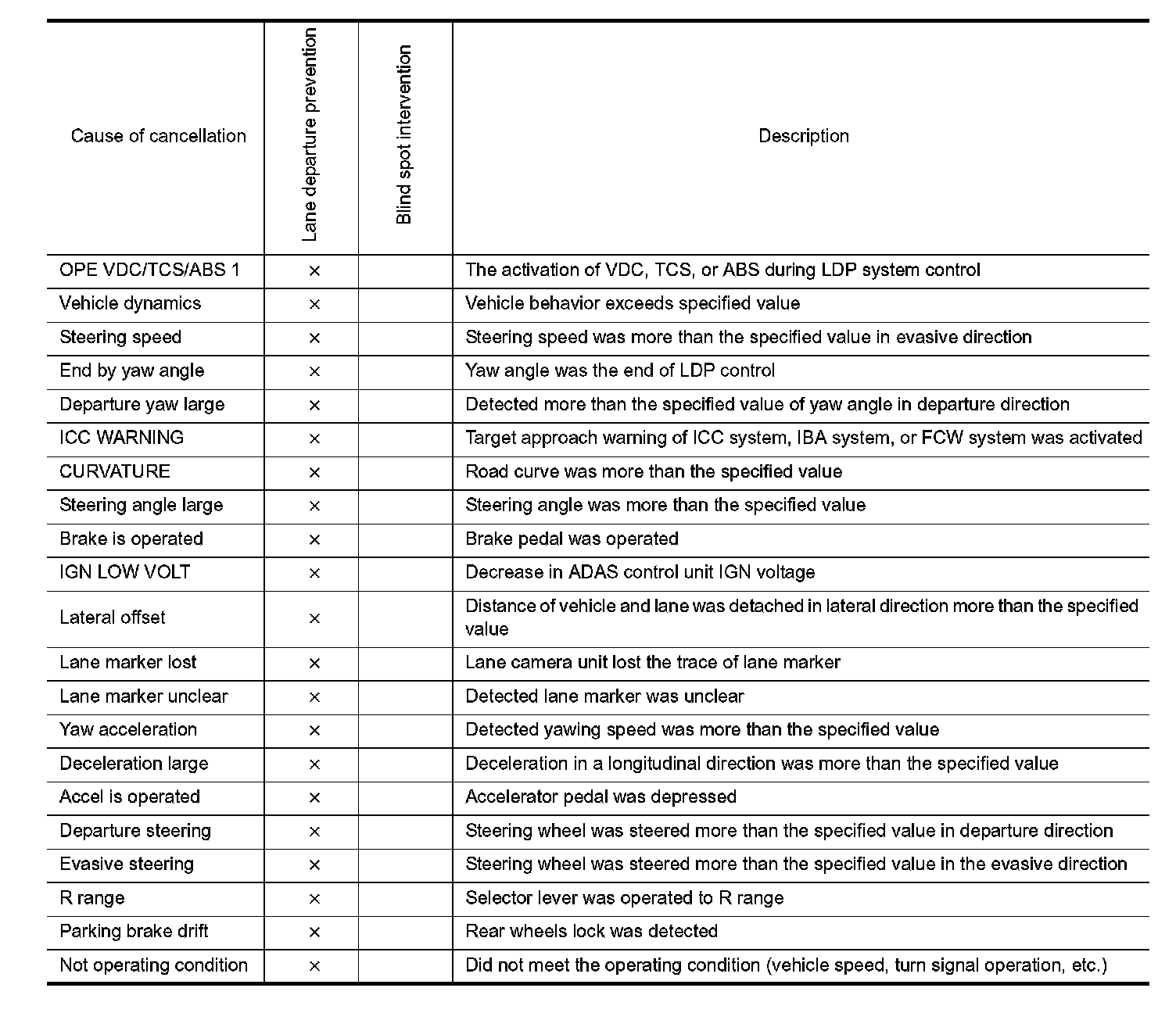 | Cause of cancellation | Lane departure prevention | Blind spot intervention | Description |
|---|---|---|---|
| OPE VDC/TCS/ABS 1 | × | | The activation of VDC, TCS, or ABS during LDP system control |
| Vehicle dynamics | × | | Vehicle behavior exceeds specified value |
| Steering speed | × | | Steering speed was more than the specified value in evasive direction |
| End by yaw angle | × | | Yaw angle was the end of LDP control |
| Departure yaw large | × | | Detected more than the specified value of yaw angle in departure direction |
| ICC WARNING | × | | Target approach warning of ICC system, IBA system, or FCW system was activated |
| CURVATURE | × | | Road curve was more than the specified value |
| Steering angle large | × | | Steering angle was more than the specified value |
| Brake is operated | × | | Brake pedal was operated |
| IGN LOW VOLT | × | | Decrease in ADAS control unit IGN voltage |
| Lateral offset | × | | Distance of vehicle and lane was detached in lateral direction more than the specified value |
| Lane marker lost | × | | Lane camera unit lost the trace of lane marker |
| Lane marker unclear | × | | Detected lane marker was unclear |
| Yaw acceleration | × | | Detected yawing speed was more than the specified value |
| Deceleration large | × | | Deceleration in a longitudinal direction was more than the specified value |
| Accel is operated | × | | Accelerator pedal was depressed |
| Departure steering | × | | Steering wheel was steered more than the specified value in departure direction |
| Evasive steering | × | | Steering wheel was steered more than the specified value in the evasive direction |
| R range | × | | Selector lever was operated to R range |
| Parking brake drift | × | | Rear wheels lock was detected |
| Not operating condition | × | | Did not meet the operating condition (vehicle speed, turn signal operation, etc.) |